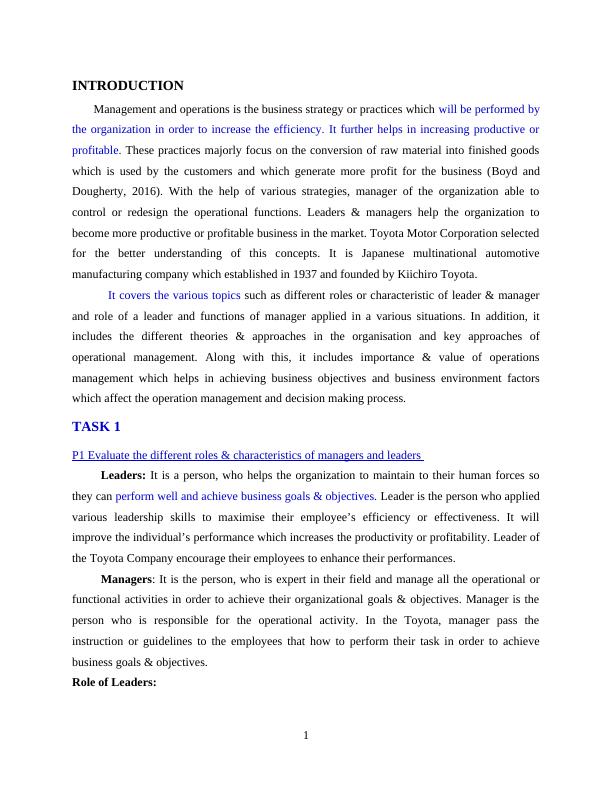 INTRODUCTION

Management and operations is the business strategy or practices which will be performed by the organization in order to increase the efficiency. It further helps in increasing productive or profitable. These practices majorly focus on the conversion of raw material into finished goods which is used by the customers and which generate more profit for the business (Boyd and Dougherty, 2016). With the help of various strategies, manager of the organization able to control or redesign the operational functions. Leaders & managers help the organization to become more productive or profitable business in the market. Toyota Motor Corporation selected for the better understanding of this concepts. It is Japanese multinational automotive manufacturing company which established in 1937 and founded by Kiichiro Toyota.

It covers the various topics such as different roles or characteristic of leader & manager and role of a leader and functions of manager applied in a various situations. In addition, it includes the different theories & approaches in the organisation and key approaches of operational management. Along with this, it includes importance & value of operations management which helps in achieving business objectives and business environment factors which affect the operation management and decision making process.

TASK 1

P1 Evaluate the different roles & characteristics of managers and leaders

Leaders: It is a person, who helps the organization to maintain to their human forces so they can perform well and achieve business goals & objectives. Leader is the person who applied various leadership skills to maximise their employee's efficiency or effectiveness. It will improve the individual's performance which increases the productivity or profitability. Leader of the Toyota Company encourage their employees to enhance their performances.

Managers: It is the person, who is expert in their field and manage all the operational or functional activities in order to achieve their organizational goals & objectives. Manager is the person who is responsible for the operational activity. In the Toyota, manager pass the instruction or guidelines to the employees that how to perform their task in order to achieve business goals & objectives.

Role of Leaders:

1